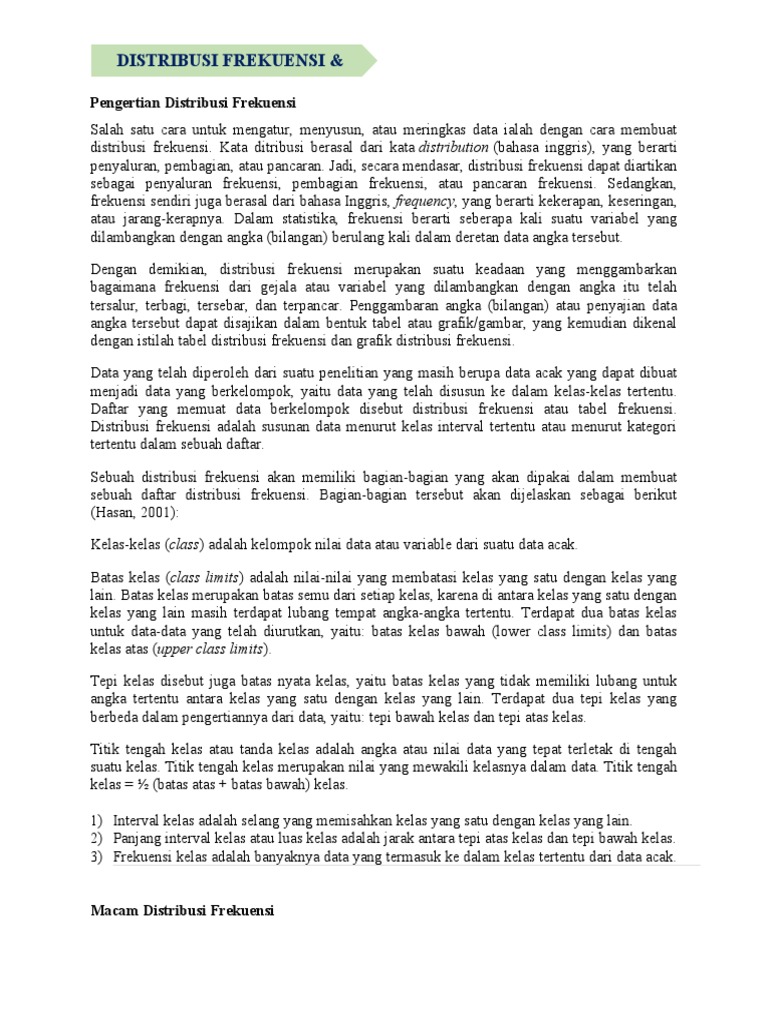 DISTRIBUSI FREKUENSI &

Pengertian Distribusi Frekuensi

Salah satu cara untuk mengatur, menyusun, atau meringkas data ialah dengan cara membuat distribusi frekuensi. Kata distribusi berasal dari kata distribution (bahasa inggris), yang berarti penyaluran, pembagian, atau pancaran. Jadi, secara mendasar, distribusi frekuensi dapat diartikan sebagai penyaluran frekuensi, pembagian frekuensi, atau pancaran frekuensi. Sedangkan, frekuensi sendiri juga berasal dari bahasa Inggris, frequency, yang berarti kekerapan, keseringan, atau jarang-kerapnya. Dalam statistika, frekuensi berarti seberapa kali suatu variabel yang dilambangkan dengan angka (bilangan) berulang kali dalam deretan data angka tersebut.

Dengan demikian, distribusi frekuensi merupakan suatu keadaan yang menggambarkan bagaimana frekuensi dari gejala atau variabel yang dilambangkan dengan angka itu telah tersalur, terbagi, tersebar, dan terpancar. Penggambaran angka (bilangan) atau penyajian data angka tersebut dapat disajikan dalam bentuk tabel atau grafik/gambar, yang kemudian dikenal dengan istilah tabel distribusi frekuensi dan grafik distribusi frekuensi.

Data yang telah diperoleh dari suatu penelitian yang masih berupa data acak yang dapat dibuat menjadi data yang berkelompok, yaitu data yang telah disusun ke dalam kelas-kelas tertentu. Daftar yang memuat data berkelompok disebut distribusi frekuensi atau tabel frekuensi. Distribusi frekuensi adalah susunan data menurut kelas interval tertentu atau menurut kategori tertentu dalam sebuah daftar.

Sebuah distribusi frekuensi akan memiliki bagian-bagian yang akan dipakai dalam membuat sebuah daftar distribusi frekuensi. Bagian-bagian tersebut akan dijelaskan sebagai berikut (Hasan, 2001):

Kelas-kelas (class) adalah kelompok nilai data atau variable dari suatu data acak.

Batas kelas (class limits) adalah nilai-nilai yang membatasi kelas yang satu dengan kelas yang lain. Batas kelas merupakan batas semu dari setiap kelas, karena di antara kelas yang satu dengan kelas yang lain masih terdapat lubang tempat angka-angka tertentu. Terdapat dua batas kelas untuk data-data yang telah diurutkan, yaitu: batas kelas bawah (lower class limits) dan batas kelas atas (upper class limits).

Tepi kelas disebut juga batas nyata kelas, yaitu batas kelas yang tidak memiliki lubang untuk angka tertentu antara kelas yang satu dengan kelas yang lain. Terdapat dua tepi kelas yang berbeda dalam pengertiannya dari data, yaitu: tepi bawah kelas dan tepi atas kelas.

Titik tengah kelas atau tanda kelas adalah angka atau nilai data yang tepat terletak di tengah suatu kelas. Titik tengah kelas merupakan nilai yang mewakili kelasnya dalam data. Titik tengah kelas = ½ (batas atas + batas bawah) kelas.

1) Interval kelas adalah selang yang memisahkan kelas yang satu dengan kelas yang lain.
2) Panjang interval kelas atau luas kelas adalah jarak antara tepi atas kelas dan tepi bawah kelas.
3) Frekuensi kelas adalah banyaknya data yang termasuk ke dalam kelas tertentu dari data acak.

Macam Distribusi Frekuensi